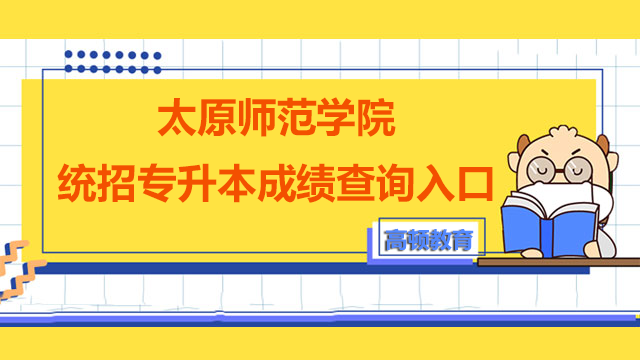 太原师范学院
统招专升本成绩查询入口

高顿教育